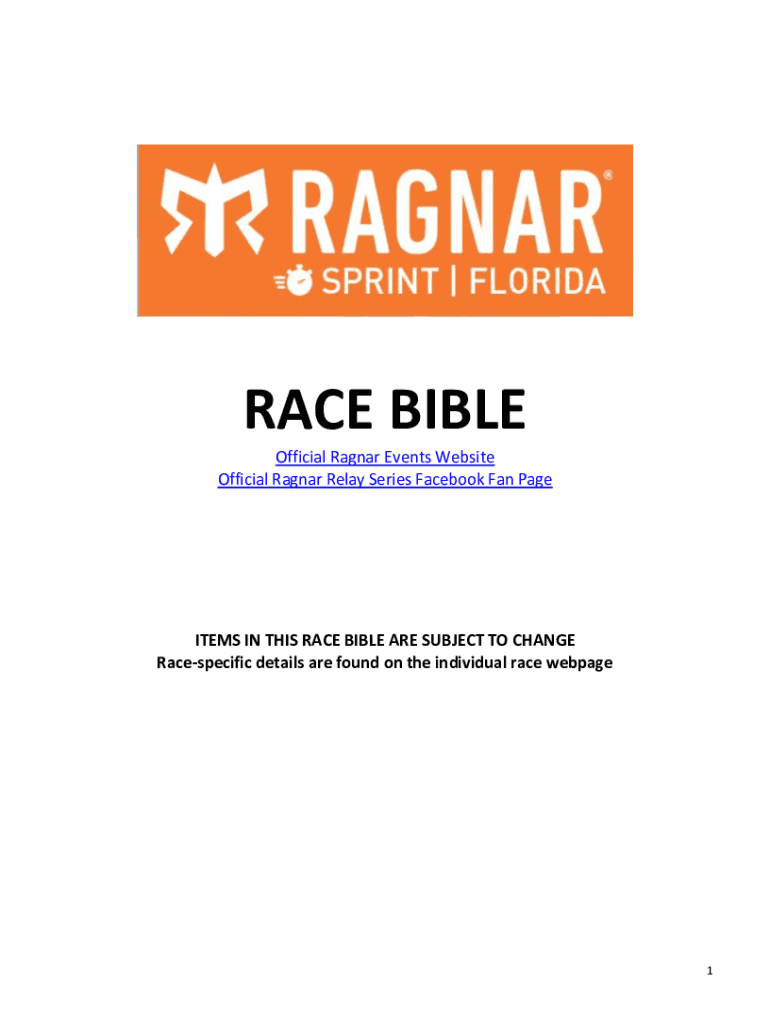 RAGNAR®
SPRINT | FLORIDA

RACE BIBLE

Official Ragnar Events Website
Official Ragnar Relay Series Facebook Fan Page

ITEMS IN THIS RACE BIBLE ARE SUBJECT TO CHANGE
Race-specific details are found on the individual race webpage

1